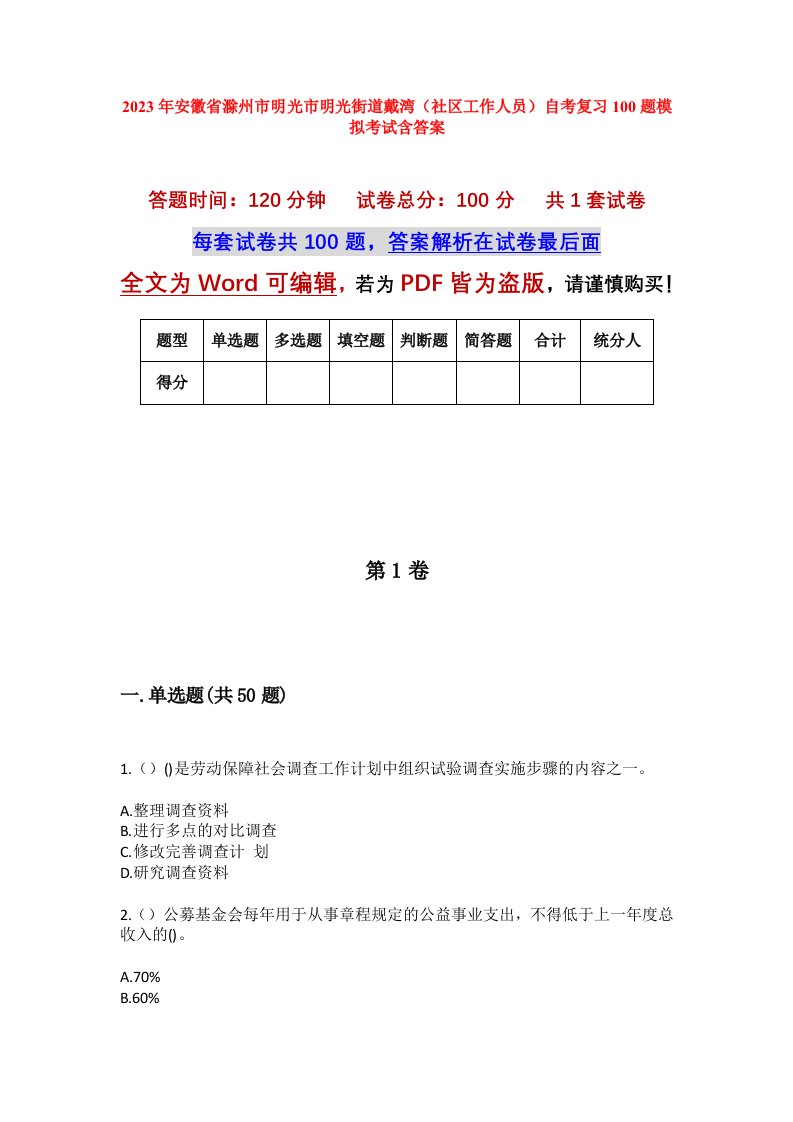 2023年安徽省滁州市明光市明光街道戴湾（社区工作人员）自考复习100题模拟考试含答案

答题时间：120分钟　试卷总分：100分　共1套试卷

每套试卷共100题，答案解析在试卷最后面

全文为Word可编辑，若为PDF皆为盗版，请谨慎购买！

| 题型 | 单选题 | 多选题 | 填空题 | 判断题 | 简答题 | 合计 | 统分人 |
|---|---|---|---|---|---|---|---|
| 得分 | | | | | | | |

第1卷

一.单选题(共50题)

1.（）()是劳动保障社会调查工作计划中组织试验调查实施步骤的内容之一。

A.整理调查资料
B.进行多点的对比调查
C.修改完善调查计 划
D.研究调查资料

2.（）公募基金会每年用于从事章程规定的公益事业支出，不得低于上一年度总收入的()。

A.70%
B.60%